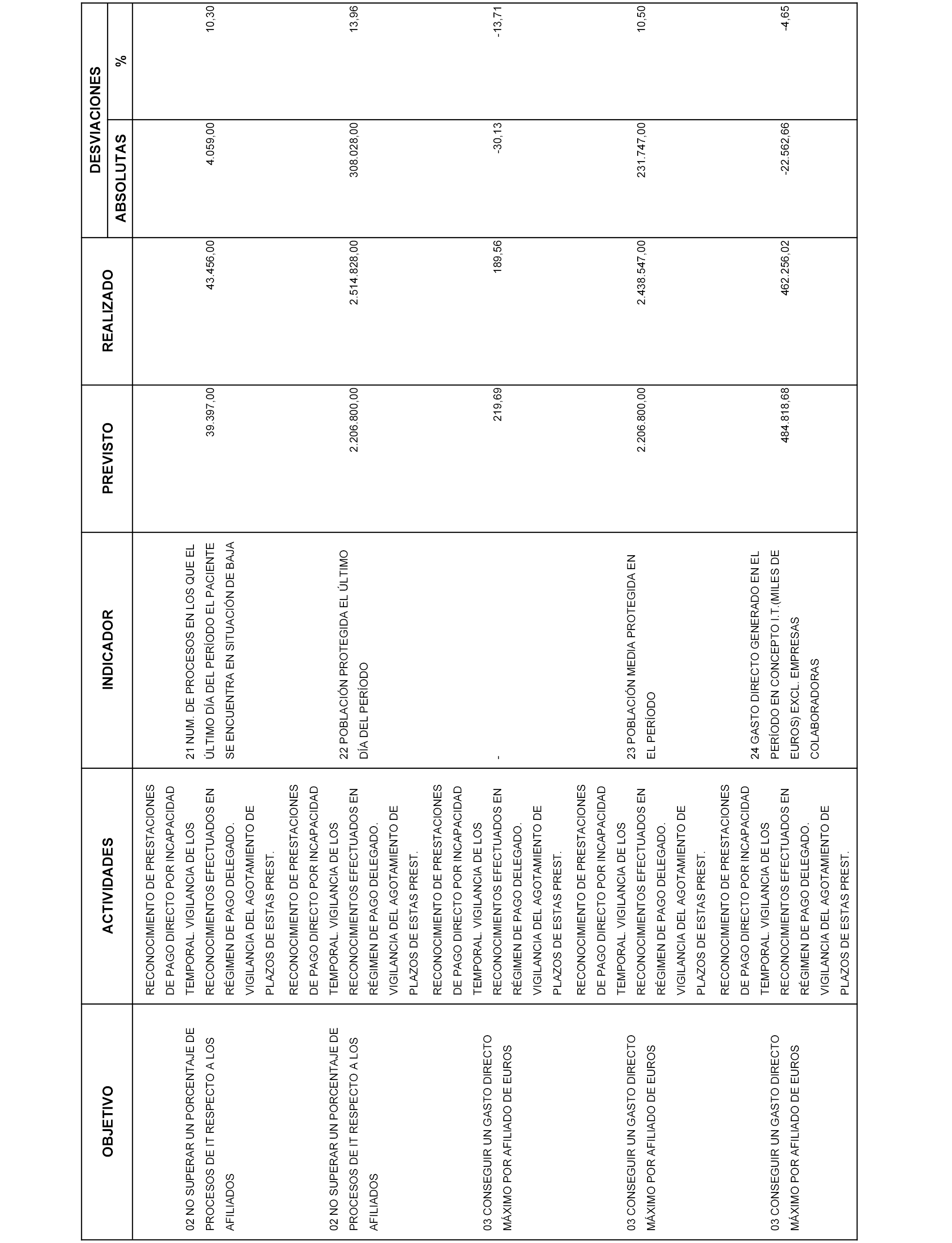 | OBJETIVO | ACTIVIDADES | INDICADOR | PREVISTO | REALIZADO | DESVIACIONES ABSOLUTAS | DESVIACIONES % |
|---|---|---|---|---|---|---|
| 02 NO SUPERAR UN PORCENTAJE DE PROCESOS DE IT RESPECTO A LOS AFILIADOS | RECONOCIMIENTO DE PRESTACIONES DE PAGO DIRECTO POR INCAPACIDAD TEMPORAL. VIGILANCIA DE LOS RECONOCIMIENTOS EFECTUADOS EN RÉGIMEN DE PAGO DELEGADO. VIGILANCIA DEL AGOTAMIENTO DE PLAZOS DE ESTAS PREST. | 21 NUM. DE PROCESOS EN LOS QUE EL ÚLTIMO DÍA DEL PERÍODO EL PACIENTE SE ENCUENTRA EN SITUACIÓN DE BAJA | 39.397,00 | 43.456,00 | 4.059,00 | 10,30 |
| 02 NO SUPERAR UN PORCENTAJE DE PROCESOS DE IT RESPECTO A LOS AFILIADOS | RECONOCIMIENTO DE PRESTACIONES DE PAGO DIRECTO POR INCAPACIDAD TEMPORAL. VIGILANCIA DE LOS RECONOCIMIENTOS EFECTUADOS EN RÉGIMEN DE PAGO DELEGADO. VIGILANCIA DEL AGOTAMIENTO DE PLAZOS DE ESTAS PREST. | 22 POBLACIÓN PROTEGIDA EL ÚLTIMO DÍA DEL PERÍODO | 2.206.800,00 | 2.514.828,00 | 308.028,00 | 13,96 |
| 03 CONSEGUIR UN GASTO DIRECTO MÁXIMO POR AFILIADO DE EUROS | RECONOCIMIENTO DE PRESTACIONES DE PAGO DIRECTO POR INCAPACIDAD TEMPORAL. VIGILANCIA DE LOS RECONOCIMIENTOS EFECTUADOS EN RÉGIMEN DE PAGO DELEGADO. VIGILANCIA DEL AGOTAMIENTO DE PLAZOS DE ESTAS PREST. | - | 219,69 | 189,56 | -30,13 | -13,71 |
| 03 CONSEGUIR UN GASTO DIRECTO MÁXIMO POR AFILIADO DE EUROS | RECONOCIMIENTO DE PRESTACIONES DE PAGO DIRECTO POR INCAPACIDAD TEMPORAL. VIGILANCIA DE LOS RECONOCIMIENTOS EFECTUADOS EN RÉGIMEN DE PAGO DELEGADO. VIGILANCIA DEL AGOTAMIENTO DE PLAZOS DE ESTAS PREST. | 23 POBLACIÓN MEDIA PROTEGIDA EN EL PERÍODO | 2.206.800,00 | 2.438.547,00 | 231.747,00 | 10,50 |
| 03 CONSEGUIR UN GASTO DIRECTO MÁXIMO POR AFILIADO DE EUROS | RECONOCIMIENTO DE PRESTACIONES DE PAGO DIRECTO POR INCAPACIDAD TEMPORAL. VIGILANCIA DE LOS RECONOCIMIENTOS EFECTUADOS EN RÉGIMEN DE PAGO DELEGADO. VIGILANCIA DEL AGOTAMIENTO DE PLAZOS DE ESTAS PREST. | 24 GASTO DIRECTO GENERADO EN EL PERÍODO EN CONCEPTO I.T.(MILES DE EUROS) EXCL. EMPRESAS COLABORADORAS | 484.818,68 | 462.256,02 | -22.562,66 | -4,65 |